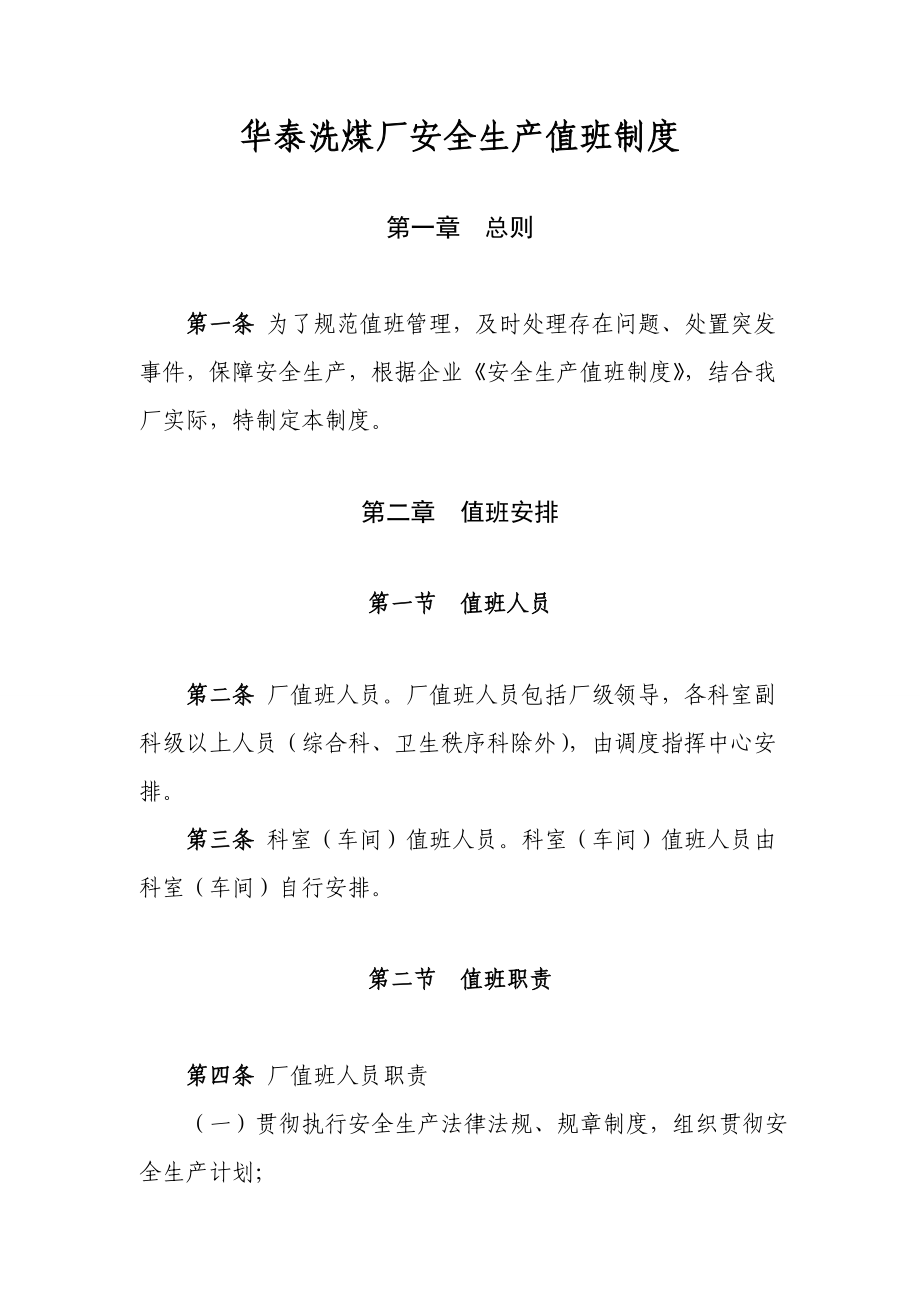 华泰洗煤厂安全生产值班制度

第一章　总则

第一条 为了规范值班管理，及时处理存在问题、处置突发事件，保障安全生产，根据企业《安全生产值班制度》，结合我厂实际，特制定本制度。

第二章　值班安排

第一节　值班人员

第二条 厂值班人员。厂值班人员包括厂级领导，各科室副科级以上人员（综合科、卫生秩序科除外），由调度指挥中心安排。

第三条 科室（车间）值班人员。科室（车间）值班人员由科室（车间）自行安排。

第二节　值班职责

第四条 厂值班人员职责

（一）贯彻执行安全生产法律法规、规章制度，组织贯彻安全生产计划；